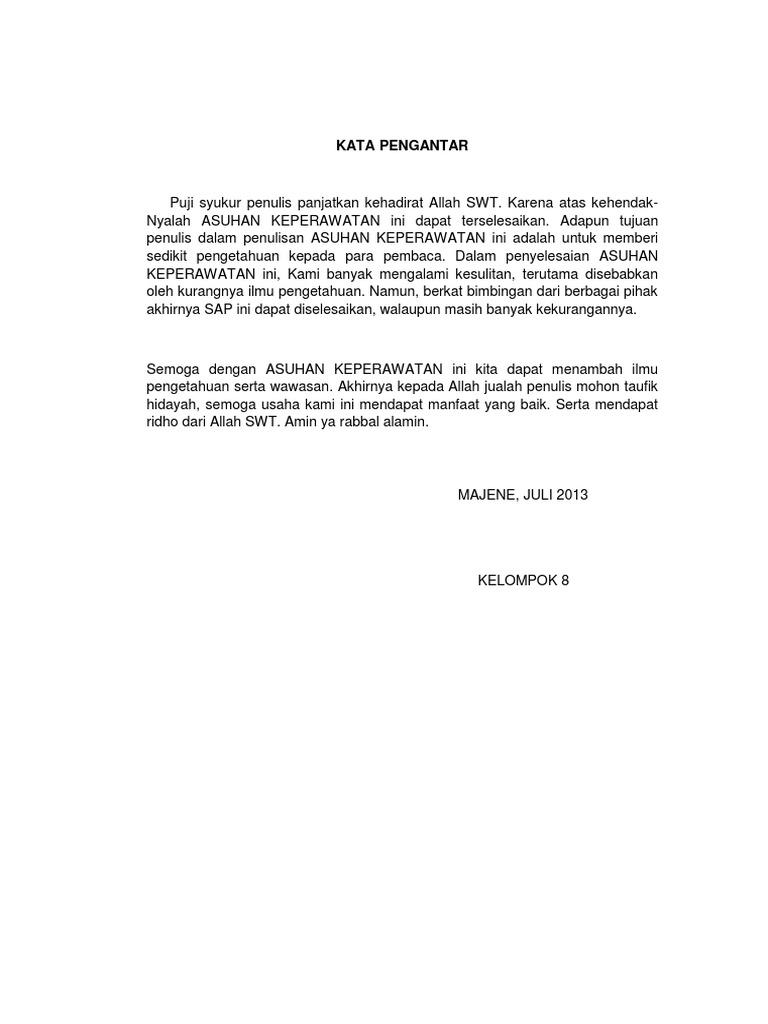 KATA PENGANTAR

Puji syukur penulis panjatkan kehadirat Allah SWT. Karena atas kehendak-Nyalah ASUHAN KEPERAWATAN ini dapat terselesaikan. Adapun tujuan penulis dalam penulisan ASUHAN KEPERAWATAN ini adalah untuk memberi sedikit pengetahuan kepada para pembaca. Dalam penyelesaian ASUHAN KEPERAWATAN ini, Kami banyak mengalami kesulitan, terutama disebabkan oleh kurangnya ilmu pengetahuan. Namun, berkat bimbingan dari berbagai pihak akhirnya SAP ini dapat diselesaikan, walaupun masih banyak kekurangannya.

Semoga dengan ASUHAN KEPERAWATAN ini kita dapat menambah ilmu pengetahuan serta wawasan. Akhirnya kepada Allah jualah penulis mohon taufik hidayah, semoga usaha kami ini mendapat manfaat yang baik. Serta mendapat ridho dari Allah SWT. Amin ya rabbal alamin.

MAJENE, JULI 2013

KELOMPOK 8